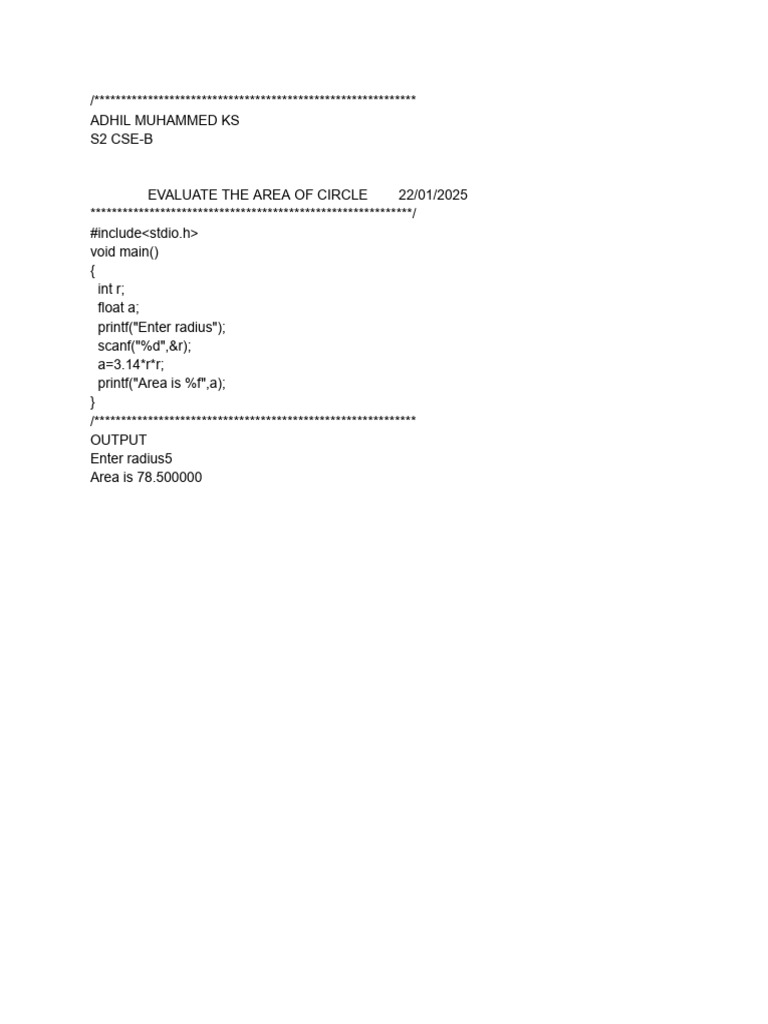 /************************************************************
ADHIL MUHAMMED KS
S2 CSE-B

EVALUATE THE AREA OF CIRCLE 22/01/2025
************************************************************/
#include<stdio.h>
void main()
{
int r;
float a;
printf("Enter radius");
scanf("%d",&r);
a=3.14*r*r;
printf("Area is %f",a);
}
/************************************************************
OUTPUT
Enter radius5
Area is 78.500000